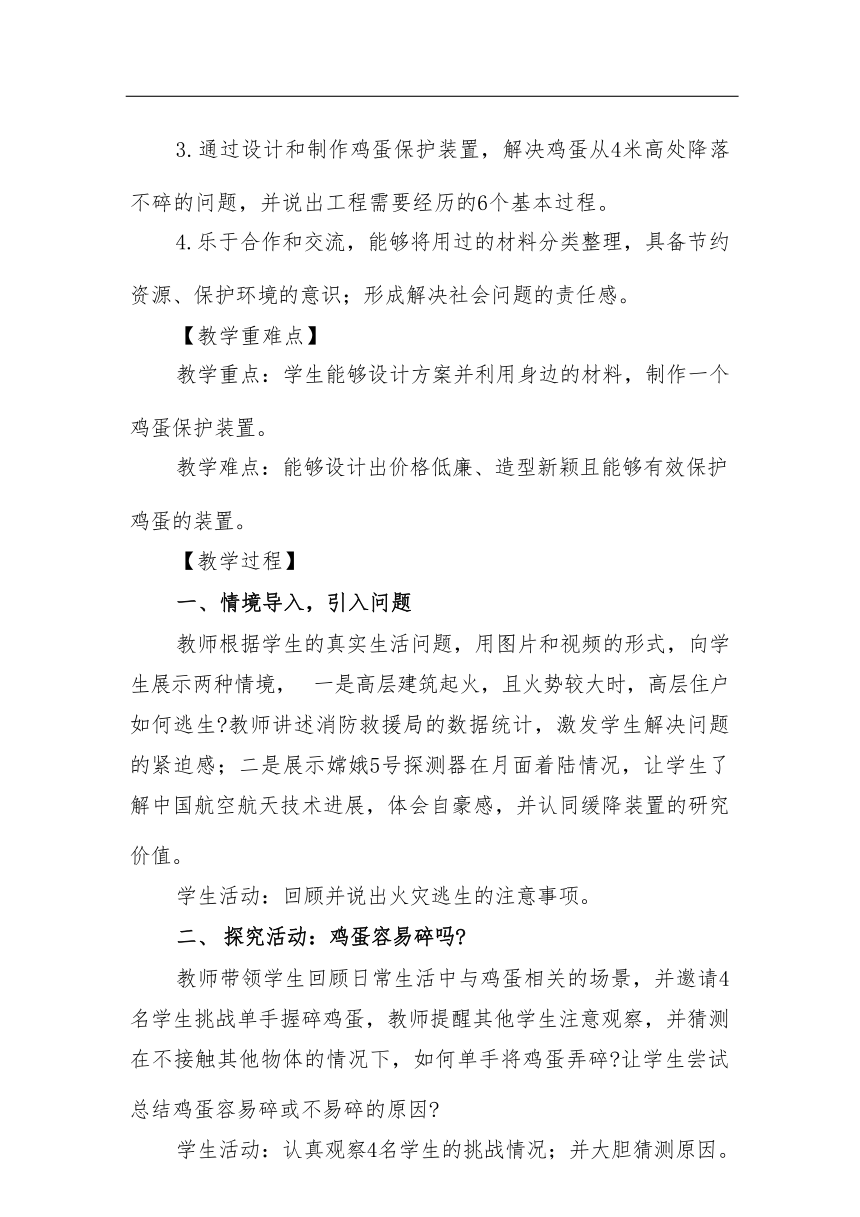 3.通过设计和制作鸡蛋保护装置，解决鸡蛋从4米高处降落不碎的问题，并说出工程需要经历的6个基本过程。

4.乐于合作和交流，能够将用过的材料分类整理，具备节约资源、保护环境的意识；形成解决社会问题的责任感。

【教学重难点】

教学重点：学生能够设计方案并利用身边的材料，制作一个鸡蛋保护装置。

教学难点：能够设计出价格低廉、造型新颖且能够有效保护鸡蛋的装置。

【教学过程】

一、情境导入，引入问题

教师根据学生的真实生活问题，用图片和视频的形式，向学生展示两种情境， 一是高层建筑起火，且火势较大时，高层住户如何逃生?教师讲述消防救援局的数据统计，激发学生解决问题的紧迫感；二是展示嫦娥5号探测器在月面着陆情况，让学生了解中国航空航天技术进展，体会自豪感，并认同缓降装置的研究价值。

学生活动：回顾并说出火灾逃生的注意事项。

二、 探究活动：鸡蛋容易碎吗?

教师带领学生回顾日常生活中与鸡蛋相关的场景，并邀请4名学生挑战单手握碎鸡蛋，教师提醒其他学生注意观察，并猜测在不接触其他物体的情况下，如何单手将鸡蛋弄碎?让学生尝试总结鸡蛋容易碎或不易碎的原因?

学生活动：认真观察4名学生的挑战情况；并大胆猜测原因。